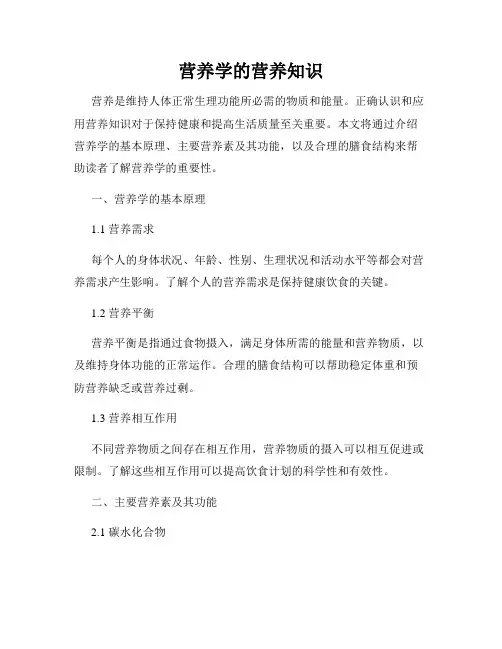 营养学的营养知识

营养是维持人体正常生理功能所必需的物质和能量。正确认识和应用营养知识对于保持健康和提高生活质量至关重要。本文将通过介绍营养学的基本原理、主要营养素及其功能，以及合理的膳食结构来帮助读者了解营养学的重要性。

一、营养学的基本原理

1.1 营养需求

每个人的身体状况、年龄、性别、生理状况和活动水平等都会对营养需求产生影响。了解个人的营养需求是保持健康饮食的关键。

1.2 营养平衡

营养平衡是指通过食物摄入，满足身体所需的能量和营养物质，以及维持身体功能的正常运作。合理的膳食结构可以帮助稳定体重和预防营养缺乏或营养过剩。

1.3 营养相互作用

不同营养物质之间存在相互作用，营养物质的摄入可以相互促进或限制。了解这些相互作用可以提高饮食计划的科学性和有效性。

二、主要营养素及其功能

2.1 碳水化合物